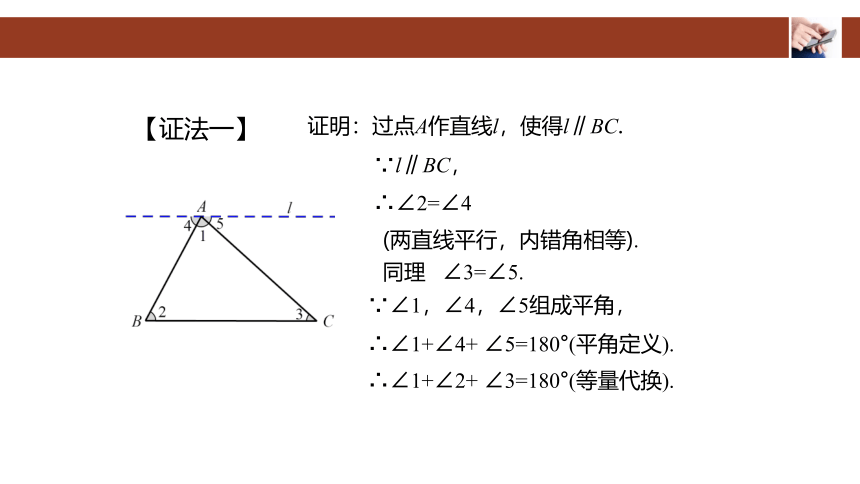 【证法一】

证明：过点$A$作直线$l$，使得$l \parallel BC$.

$\because l \parallel BC$，

$\therefore \angle 2=\angle 4$

(两直线平行，内错角相等).

同理 $\angle 3=\angle 5$.

$\because \angle 1$，$\angle 4$，$\angle 5$组成平角，

$\therefore \angle 1+\angle 4+\angle 5=180°$(平角定义).

$\therefore \angle 1+\angle 2+\angle 3=180°$(等量代换).

$A$ $l$ 4 5 1 $B$ 2 3 $C$